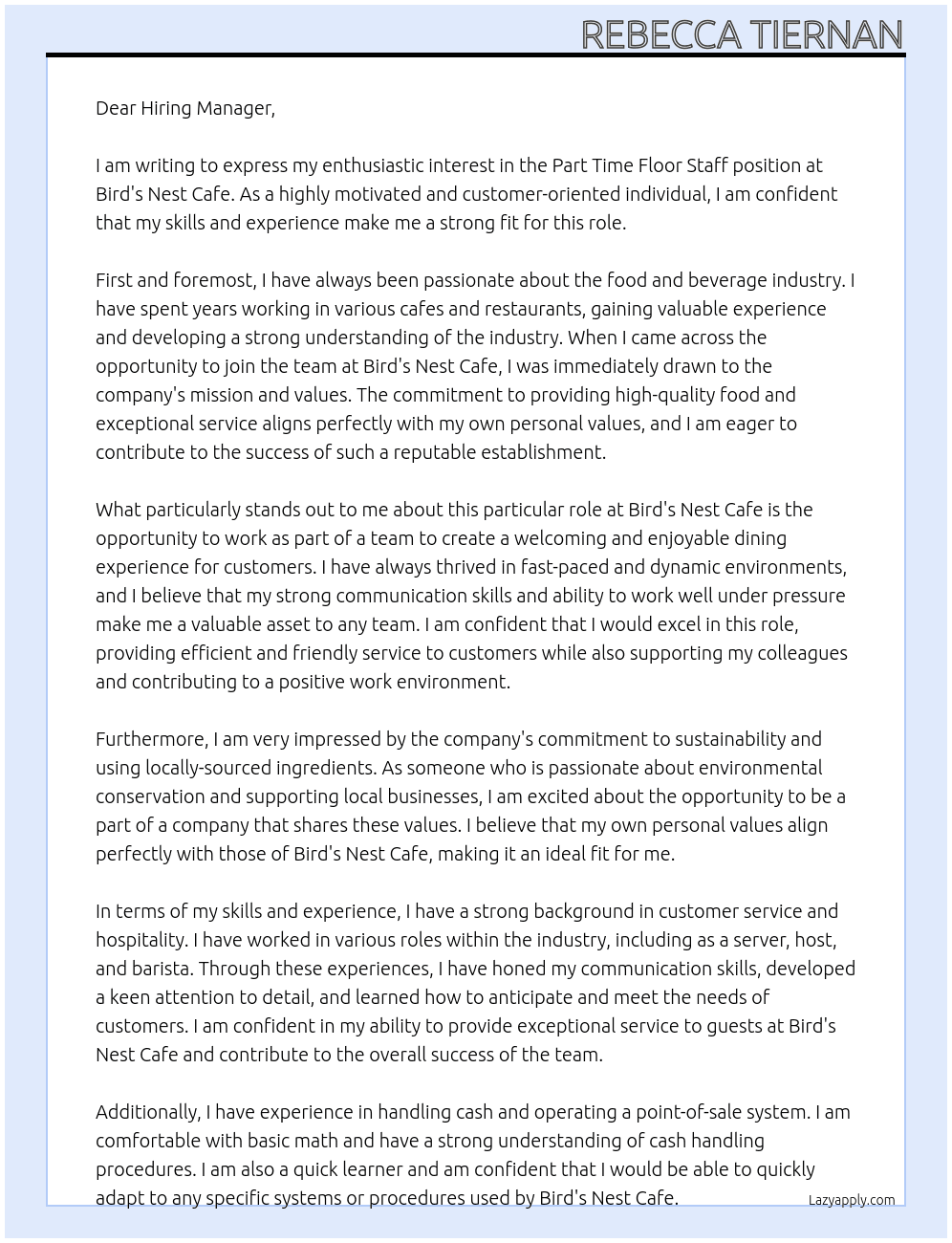 REBECCA TIERNAN

Dear Hiring Manager,

I am writing to express my enthusiastic interest in the Part Time Floor Staff position at Bird's Nest Cafe. As a highly motivated and customer-oriented individual, I am confident that my skills and experience make me a strong fit for this role.

First and foremost, I have always been passionate about the food and beverage industry. I have spent years working in various cafes and restaurants, gaining valuable experience and developing a strong understanding of the industry. When I came across the opportunity to join the team at Bird's Nest Cafe, I was immediately drawn to the company's mission and values. The commitment to providing high-quality food and exceptional service aligns perfectly with my own personal values, and I am eager to contribute to the success of such a reputable establishment.

What particularly stands out to me about this particular role at Bird's Nest Cafe is the opportunity to work as part of a team to create a welcoming and enjoyable dining experience for customers. I have always thrived in fast-paced and dynamic environments, and I believe that my strong communication skills and ability to work well under pressure make me a valuable asset to any team. I am confident that I would excel in this role, providing efficient and friendly service to customers while also supporting my colleagues and contributing to a positive work environment.

Furthermore, I am very impressed by the company's commitment to sustainability and using locally-sourced ingredients. As someone who is passionate about environmental conservation and supporting local businesses, I am excited about the opportunity to be a part of a company that shares these values. I believe that my own personal values align perfectly with those of Bird's Nest Cafe, making it an ideal fit for me.

In terms of my skills and experience, I have a strong background in customer service and hospitality. I have worked in various roles within the industry, including as a server, host, and barista. Through these experiences, I have honed my communication skills, developed a keen attention to detail, and learned how to anticipate and meet the needs of customers. I am confident in my ability to provide exceptional service to guests at Bird's Nest Cafe and contribute to the overall success of the team.

Additionally, I have experience in handling cash and operating a point-of-sale system. I am comfortable with basic math and have a strong understanding of cash handling procedures. I am also a quick learner and am confident that I would be able to quickly adapt to any specific systems or procedures used by Bird's Nest Cafe.

Lazyapply.com